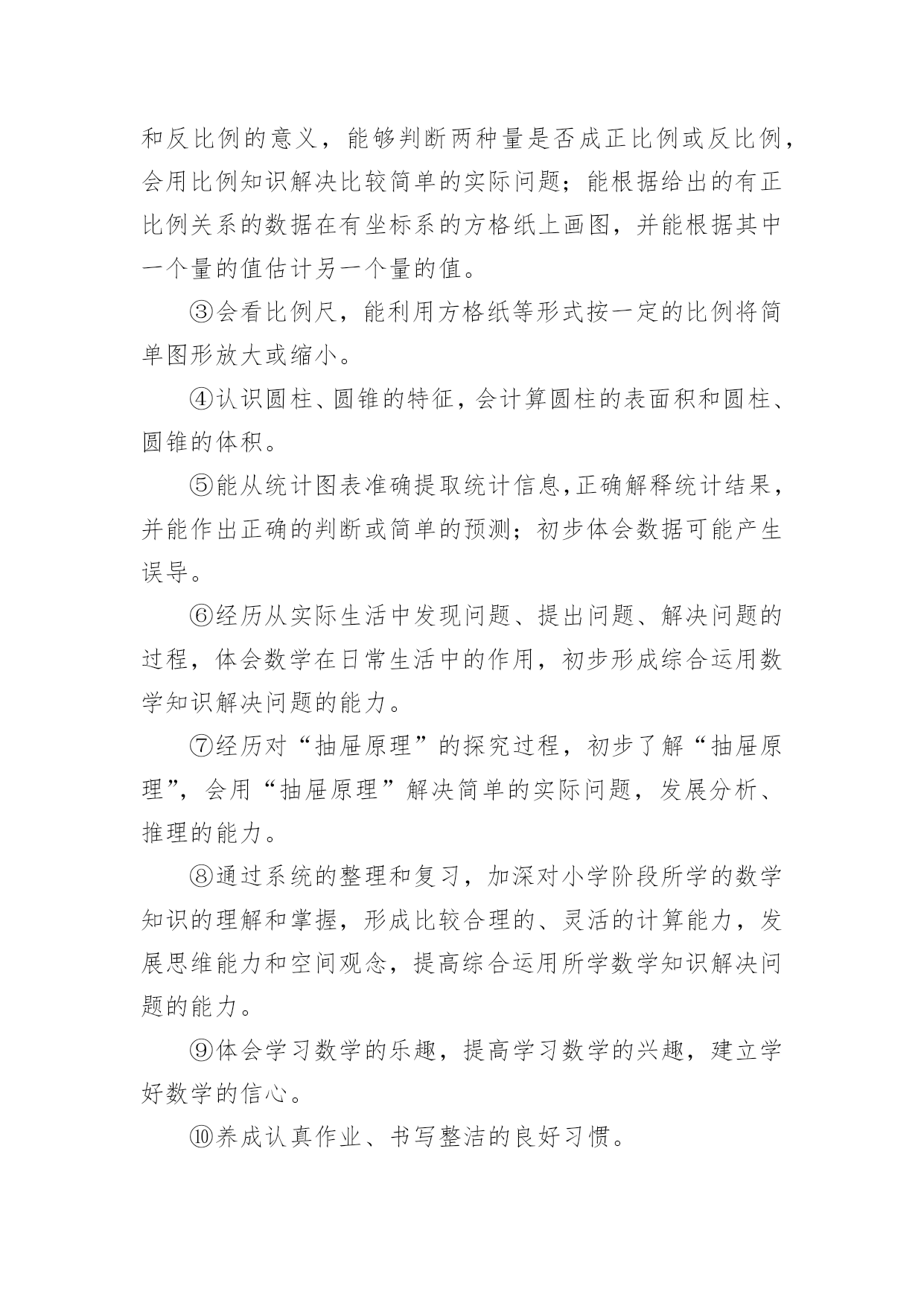 和反比例的意义，能够判断两种量是否成正比例或反比例，会用比例知识解决比较简单的实际问题；能根据给出的有正比例关系的数据在有坐标系的方格纸上画图，并能根据其中一个量的值估计另一个量的值。

③会看比例尺，能利用方格纸等形式按一定的比例将简单图形放大或缩小。

④认识圆柱、圆锥的特征，会计算圆柱的表面积和圆柱、圆锥的体积。

⑤能从统计图表准确提取统计信息,正确解释统计结果，并能作出正确的判断或简单的预测；初步体会数据可能产生误导。

⑥经历从实际生活中发现问题、提出问题、解决问题的过程，体会数学在日常生活中的作用，初步形成综合运用数学知识解决问题的能力。

⑦经历对“抽屉原理”的探究过程，初步了解“抽屉原理”，会用“抽屉原理”解决简单的实际问题，发展分析、推理的能力。

⑧通过系统的整理和复习，加深对小学阶段所学的数学知识的理解和掌握，形成比较合理的、灵活的计算能力，发展思维能力和空间观念，提高综合运用所学数学知识解决问题的能力。

⑨体会学习数学的乐趣，提高学习数学的兴趣，建立学好数学的信心。

⑩养成认真作业、书写整洁的良好习惯。